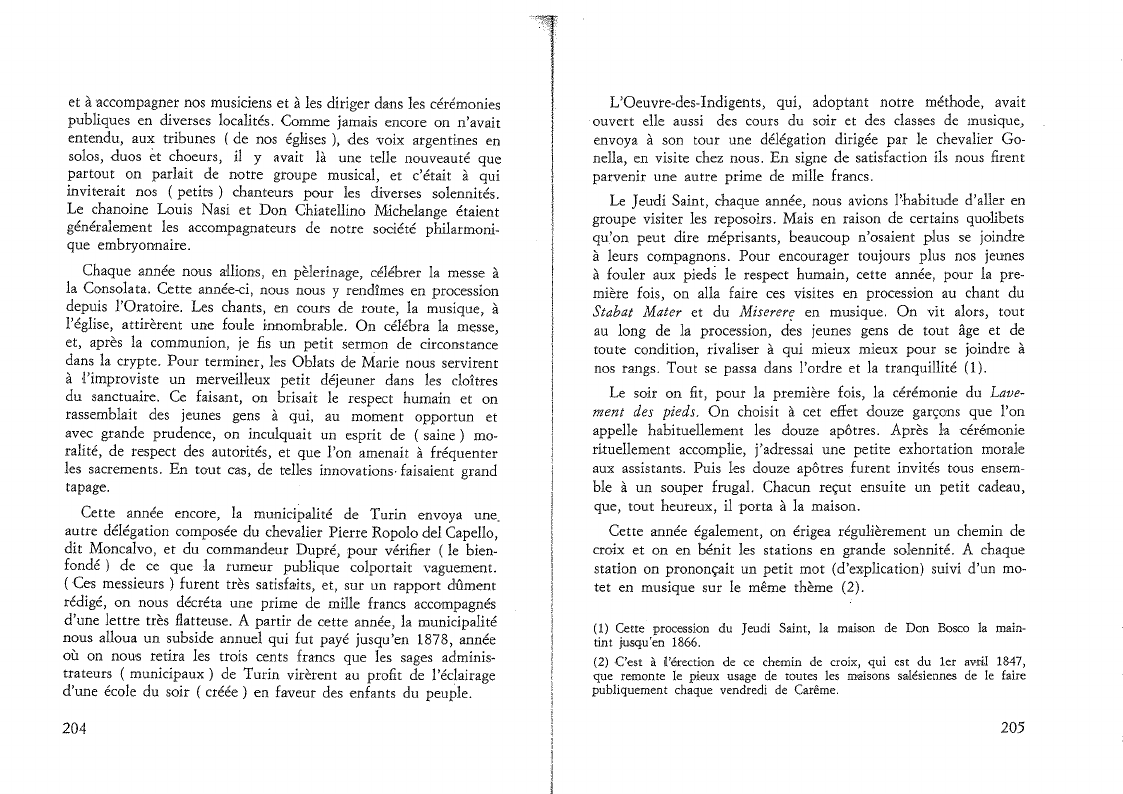 et à accompagner nos musiciens et à les diriger dans les cérémonies publiques en diverses localités. Comme jamais encore on n'avait entendu, aux tribunes ( de nos églises ), des voix argentines en solos, duos et choeurs, il y avait là une telle nouveauté que partout on parlait de notre groupe musical, et c'était à qui inviterait nos ( petits ) chanteurs pour les diverses solennités. Le chanoine Louis Nasi et Don Chiatellino Michelange étaient généralement les accompagnateurs de notre société philarmonique embryonnaire.

Chaque année nous allions, en pèlerinage, célébrer la messe à la Consolata. Cette année-ci, nous nous y rendîmes en procession depuis l'Oratoire. Les chants, en cours de route, la musique, à l'église, attirèrent une foule innombrable. On célébra la messe, et, après la communion, je fis un petit sermon de circonstance dans la crypte. Pour terminer, les Oblats de Marie nous servirent à l'improviste un merveilleux petit déjeuner dans les cloîtres du sanctuaire. Ce faisant, on brisait le respect humain et on rassemblait des jeunes gens à qui, au moment opportun et avec grande prudence, on inculquait un esprit de ( saine ) moralité, de respect des autorités, et que l'on amenait à fréquenter les sacrements. En tout cas, de telles innovations faisaient grand tapage.

Cette année encore, la municipalité de Turin envoya une autre délégation composée du chevalier Pierre Ropolo del Capello, dit Moncalvo, et du commandeur Dupré, pour vérifier ( le bien-fondé ) de ce que la rumeur publique colportait vaguement. ( Ces messieurs ) furent très satisfaits, et, sur un rapport dûment rédigé, on nous décréta une prime de mille francs accompagnés d'une lettre très flatteuse. A partir de cette année, la municipalité nous alloua un subside annuel qui fut payé jusqu'en 1878, année où on nous retira les trois cents francs que les sages administrateurs ( municipaux ) de Turin virèrent au profit de l'éclairage d'une école du soir ( créée ) en faveur des enfants du peuple.

204

L'Oeuvre-des-Indigents, qui, adoptant notre méthode, avait ouvert elle aussi des cours du soir et des classes de musique, envoya à son tour une délégation dirigée par le chevalier Gonella, en visite chez nous. En signe de satisfaction ils nous firent parvenir une autre prime de mille francs.

Le Jeudi Saint, chaque année, nous avions l'habitude d'aller en groupe visiter les reposoirs. Mais en raison de certains quolibets qu'on peut dire méprisants, beaucoup n'osaient plus se joindre à leurs compagnons. Pour encourager toujours plus nos jeunes à fouler aux pieds le respect humain, cette année, pour la première fois, on alla faire ces visites en procession au chant du Stabat Mater et du Miserere en musique. On vit alors, tout au long de la procession, des jeunes gens de tout âge et de toute condition, rivaliser à qui mieux mieux pour se joindre à nos rangs. Tout se passa dans l'ordre et la tranquillité (1).

Le soir on fit, pour la première fois, la cérémonie du Lavement des pieds. On choisit à cet effet douze garçons que l'on appelle habituellement les douze apôtres. Après la cérémonie rituellement accomplie, j'adressai une petite exhortation morale aux assistants. Puis les douze apôtres furent invités tous ensemble à un souper frugal. Chacun reçut ensuite un petit cadeau, que, tout heureux, il porta à la maison.

Cette année également, on érigea régulièrement un chemin de croix et on en bénit les stations en grande solennité. A chaque station on prononçait un petit mot (d'explication) suivi d'un motet en musique sur le même thème (2).

(1) Cette procession du Jeudi Saint, la maison de Don Bosco la maintint jusqu'en 1866.
(2) C'est à l'érection de ce chemin de croix, qui est du 1er avril 1847, que remonte le pieux usage de toutes les maisons salésiennes de le faire publiquement chaque vendredi de Carême.

205